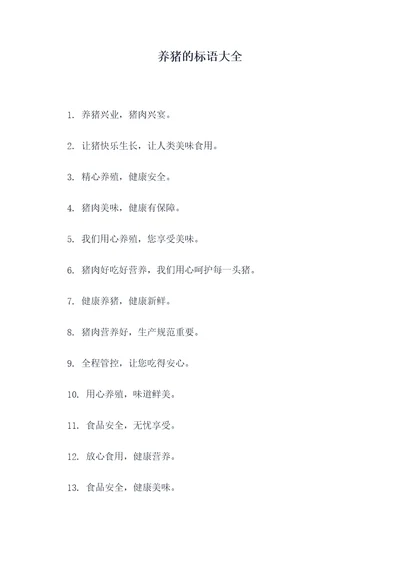 养猪的标语大全

1. 养猪兴业，猪肉兴宴。

2. 让猪快乐生长，让人类美味食用。

3. 精心养殖，健康安全。

4. 猪肉美味，健康有保障。

5. 我们用心养殖，您享受美味。

6. 猪肉好吃好营养，我们用心呵护每一头猪。

7. 健康养猪，健康新鲜。

8. 猪肉营养好，生产规范重要。

9. 全程管控，让您吃得安心。

10. 用心养殖，味道鲜美。

11. 食品安全，无忧享受。

12. 放心食用，健康营养。

13. 食品安全，健康美味。